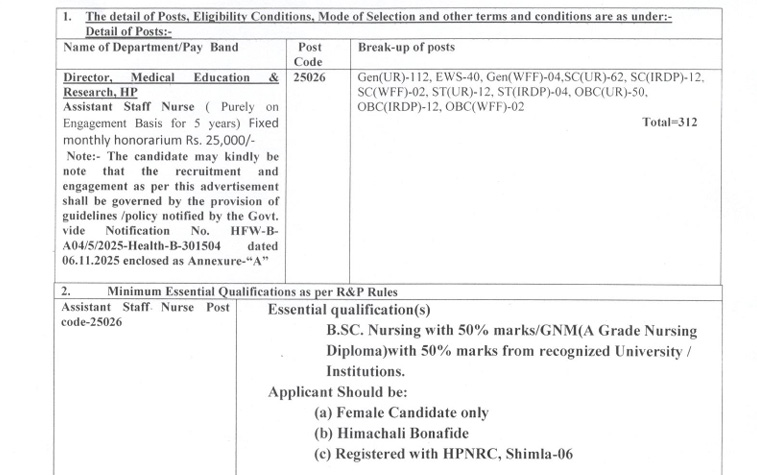 1. The detail of Posts, Eligibility Conditions, Mode of Selection and other terms and conditions are as under:-
Detail of Posts:-

| Name of Department/Pay Band | Post Code | Break-up of posts |
|---|---|---|
| Director, Medical Education & Research, HP Assistant Staff Nurse ( Purely on Engagement Basis for 5 years) Fixed monthly honorarium Rs. 25,000/- Note:- The candidate may kindly be note that the recruitment and engagement as per this advertisement shall be governed by the provision of guidelines /policy notified by the Govt. vide Notification No. HFW-B-A04/5/2025-Health-B-301504 dated 06.11.2025 enclosed as Annexure-"A" | 25026 | Gen(UR)-112, EWS-40, Gen(WFF)-04,SC(UR)-62, SC(IRDP)-12, SC(WFF)-02, ST(UR)-12, ST(IRDP)-04, OBC(UR)-50, OBC(IRDP)-12, OBC(WFF)-02 Total=312 |

2. Minimum Essential Qualifications as per R&P Rules

| Assistant Staff Nurse Post code-25026 | Essential qualification(s) B.SC. Nursing with 50% marks/GNM(A Grade Nursing Diploma)with 50% marks from recognized University / Institutions. Applicant Should be: (a) Female Candidate only (b) Himachali Bonafide (c) Registered with HPNRC, Shimla-06 |
|---|---|